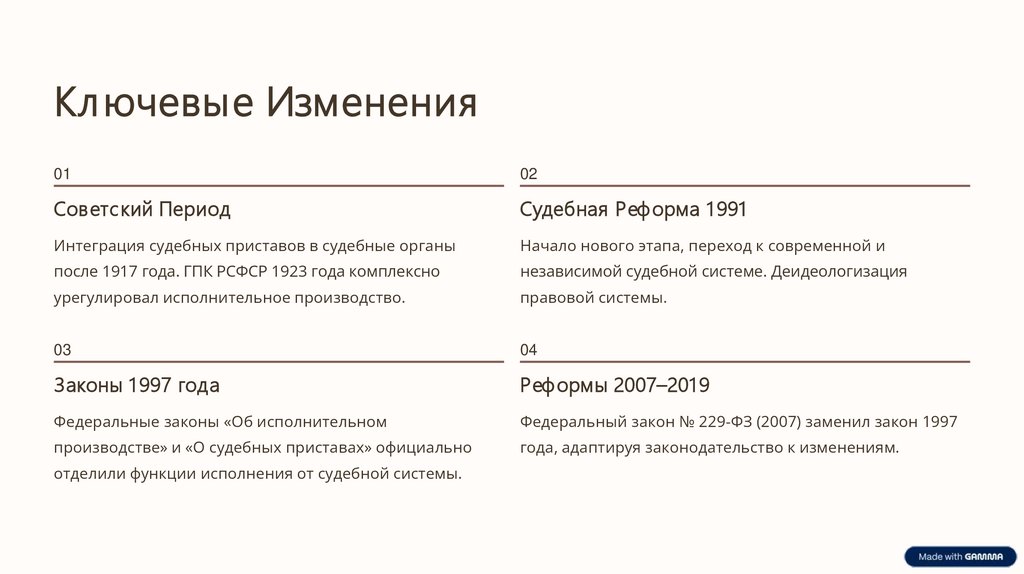 Ключевые Изменения

01

Советский Период

Интеграция судебных приставов в судебные органы после 1917 года. ГПК РСФСР 1923 года комплексно урегулировал исполнительное производство.

02

Судебная Реформа 1991

Начало нового этапа, переход к современной и независимой судебной системе. Деидеологизация правовой системы.

03

Законы 1997 года

Федеральные законы «Об исполнительном производстве» и «О судебных приставах» официально отделили функции исполнения от судебной системы.

04

Реформы 2007–2019

Федеральный закон № 229-ФЗ (2007) заменил закон 1997 года, адаптируя законодательство к изменениям.

Made with GAMMA